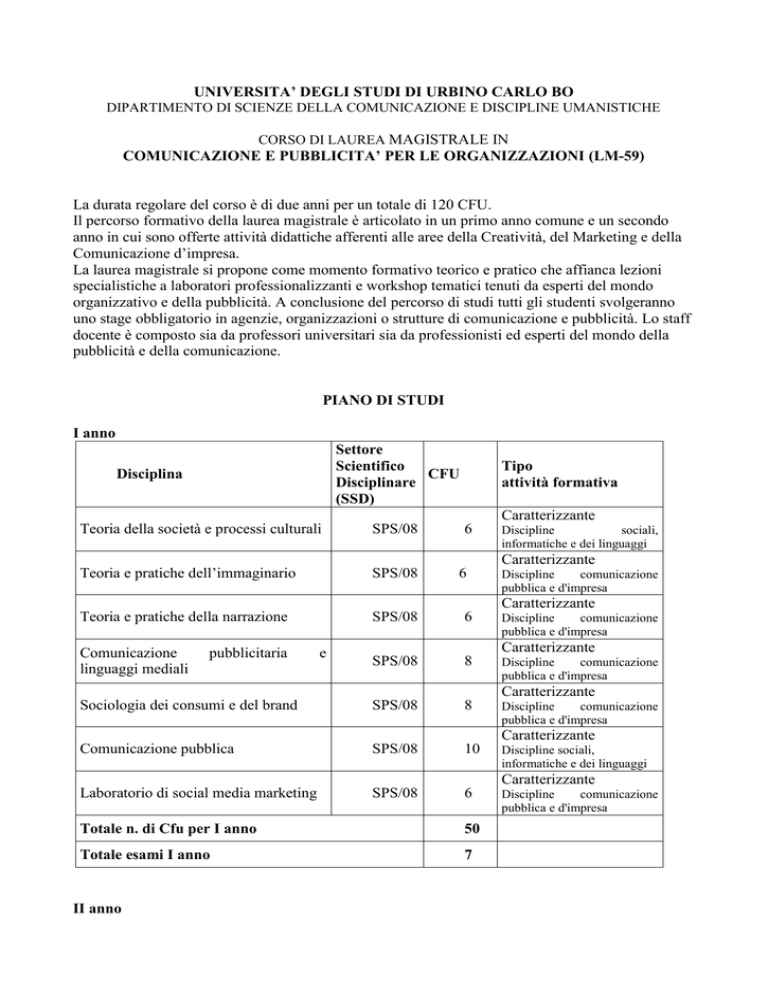 UNIVERSITA' DEGLI STUDI DI URBINO CARLO BO
DIPARTIMENTO DI SCIENZE DELLA COMUNICAZIONE E DISCIPLINE UMANISTICHE

CORSO DI LAUREA MAGISTRALE IN
COMUNICAZIONE E PUBBLICITA' PER LE ORGANIZZAZIONI (LM-59)

La durata regolare del corso è di due anni per un totale di 120 CFU.
Il percorso formativo della laurea magistrale è articolato in un primo anno comune e un secondo anno in cui sono offerte attività didattiche afferenti alle aree della Creatività, del Marketing e della Comunicazione d'impresa.
La laurea magistrale si propone come momento formativo teorico e pratico che affianca lezioni specialistiche a laboratori professionalizzanti e workshop tematici tenuti da esperti del mondo organizzativo e della pubblicità. A conclusione del percorso di studi tutti gli studenti svolgeranno uno stage obbligatorio in agenzie, organizzazioni o strutture di comunicazione e pubblicità. Lo staff docente è composto sia da professori universitari sia da professionisti ed esperti del mondo della pubblicità e della comunicazione.

PIANO DI STUDI

I anno

| Disciplina | Settore Scientifico Disciplinare (SSD) | CFU | Tipo attività formativa |
|---|---|---|---|
| Teoria della società e processi culturali | SPS/08 | 6 | Caratterizzante Discipline sociali, informatiche e dei linguaggi |
| Teoria e pratiche dell'immaginario | SPS/08 | 6 | Caratterizzante Discipline comunicazione pubblica e d'impresa |
| Teoria e pratiche della narrazione | SPS/08 | 6 | Caratterizzante Discipline comunicazione pubblica e d'impresa |
| Comunicazione pubblicitaria e linguaggi mediali | SPS/08 | 8 | Caratterizzante Discipline comunicazione pubblica e d'impresa |
| Sociologia dei consumi e del brand | SPS/08 | 8 | Caratterizzante Discipline comunicazione pubblica e d'impresa |
| Comunicazione pubblica | SPS/08 | 10 | Caratterizzante Discipline sociali, informatiche e dei linguaggi |
| Laboratorio di social media marketing | SPS/08 | 6 | Caratterizzante Discipline comunicazione pubblica e d'impresa |
| Totale n. di Cfu per I anno | | 50 | |
| Totale esami I anno | | 7 | |

II anno